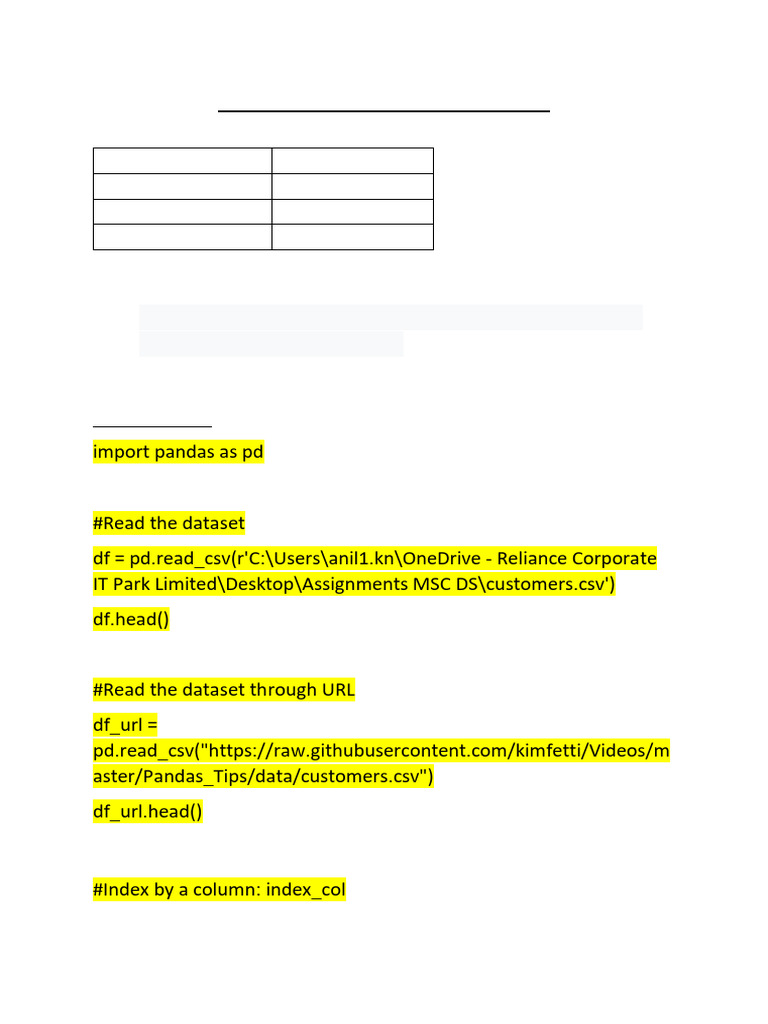 import pandas as pd

#Read the dataset

df = pd.read_csv(r'C:\Users\anil1.kn\OneDrive - Reliance Corporate IT Park Limited\Desktop\Assignments MSC DS\customers.csv')

df.head()

#Read the dataset through URL

df_url = pd.read_csv("https://raw.githubusercontent.com/kimfetti/Videos/master/Pandas_Tips/data/customers.csv")

df_url.head()

#Index by a column: index_col